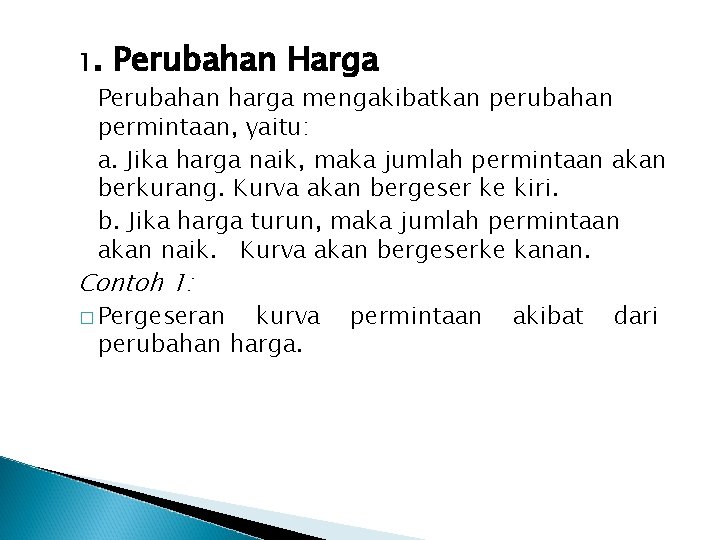 1. Perubahan Harga

Perubahan harga mengakibatkan perubahan permintaan, yaitu:

a. Jika harga naik, maka jumlah permintaan akan berkurang. Kurva akan bergeser ke kiri.

b. Jika harga turun, maka jumlah permintaan akan naik. Kurva akan bergeserke kanan.

Contoh 1:

□ Pergeseran kurva permintaan akibat dari perubahan harga.